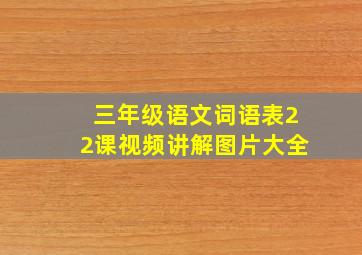 三年级语文词语表22课视频讲解图片大全